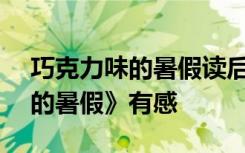 巧克力味的暑假读后
的暑假》有感